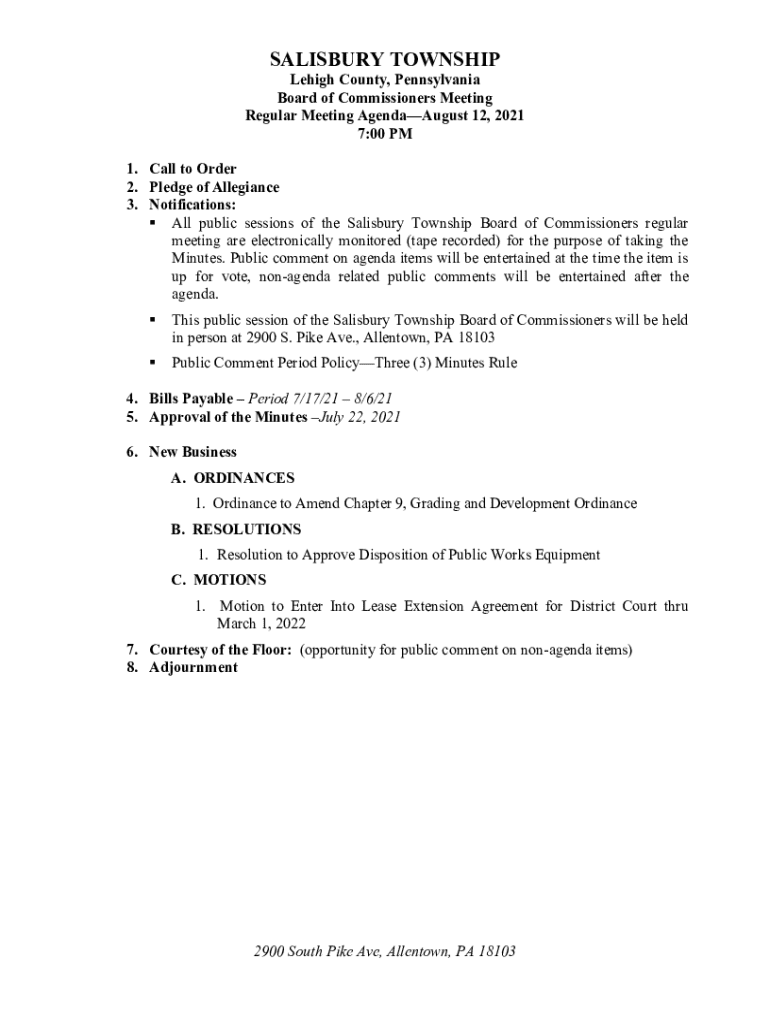 SALISBURY TOWNSHIP
Lehigh County, Pennsylvania
Board of Commissioners Meeting
Regular Meeting Agenda—August 12, 2021
7:00 PM

1. Call to Order
2. Pledge of Allegiance
3. Notifications:
▪ All public sessions of the Salisbury Township Board of Commissioners regular meeting are electronically monitored (tape recorded) for the purpose of taking the Minutes. Public comment on agenda items will be entertained at the time the item is up for vote, non-agenda related public comments will be entertained after the agenda.
▪ This public session of the Salisbury Township Board of Commissioners will be held in person at 2900 S. Pike Ave., Allentown, PA 18103
▪ Public Comment Period Policy—Three (3) Minutes Rule

4. Bills Payable – Period 7/17/21 – 8/6/21
5. Approval of the Minutes –July 22, 2021

6. New Business
A. ORDINANCES
1. Ordinance to Amend Chapter 9, Grading and Development Ordinance
B. RESOLUTIONS
1. Resolution to Approve Disposition of Public Works Equipment
C. MOTIONS
1. Motion to Enter Into Lease Extension Agreement for District Court thru March 1, 2022
7. Courtesy of the Floor: (opportunity for public comment on non-agenda items)
8. Adjournment

2900 South Pike Ave, Allentown, PA 18103